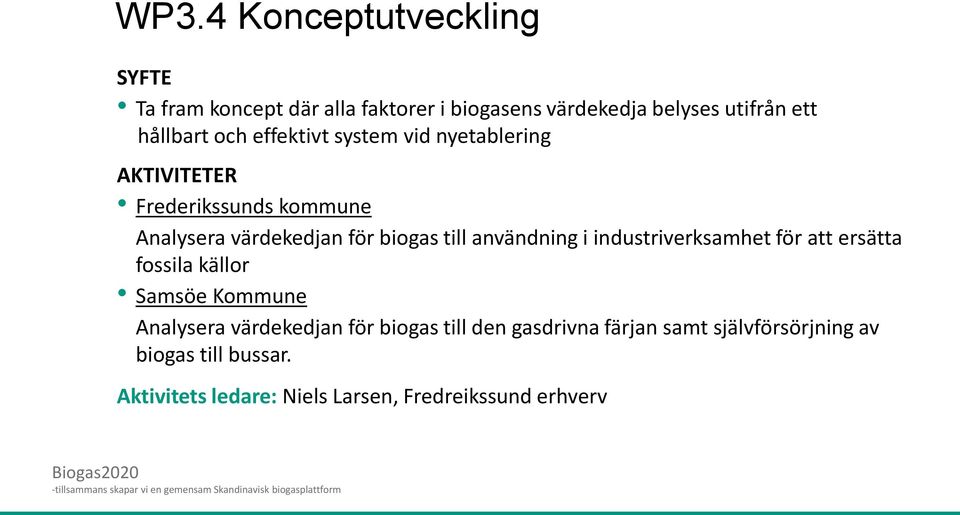 WP3.4 Konceptutveckling

SYFTE

• Ta fram koncept där alla faktorer i biogasens värdekedja belyses utifrån ett hållbart och effektivt system vid nyetablering

AKTIVITETER

• Frederikssunds kommune

Analysera värdekedjan för biogas till användning i industriverksamhet för att ersätta fossila källor

• Samsöe Kommune

Analysera värdekedjan för biogas till den gasdrivna färjan samt självförsörjning av biogas till bussar.

Aktivitets ledare: Niels Larsen, Fredreikssund erhverv

Biogas2020
-tillsammans skapar vi en gemensam Skandinavisk biogasplattform